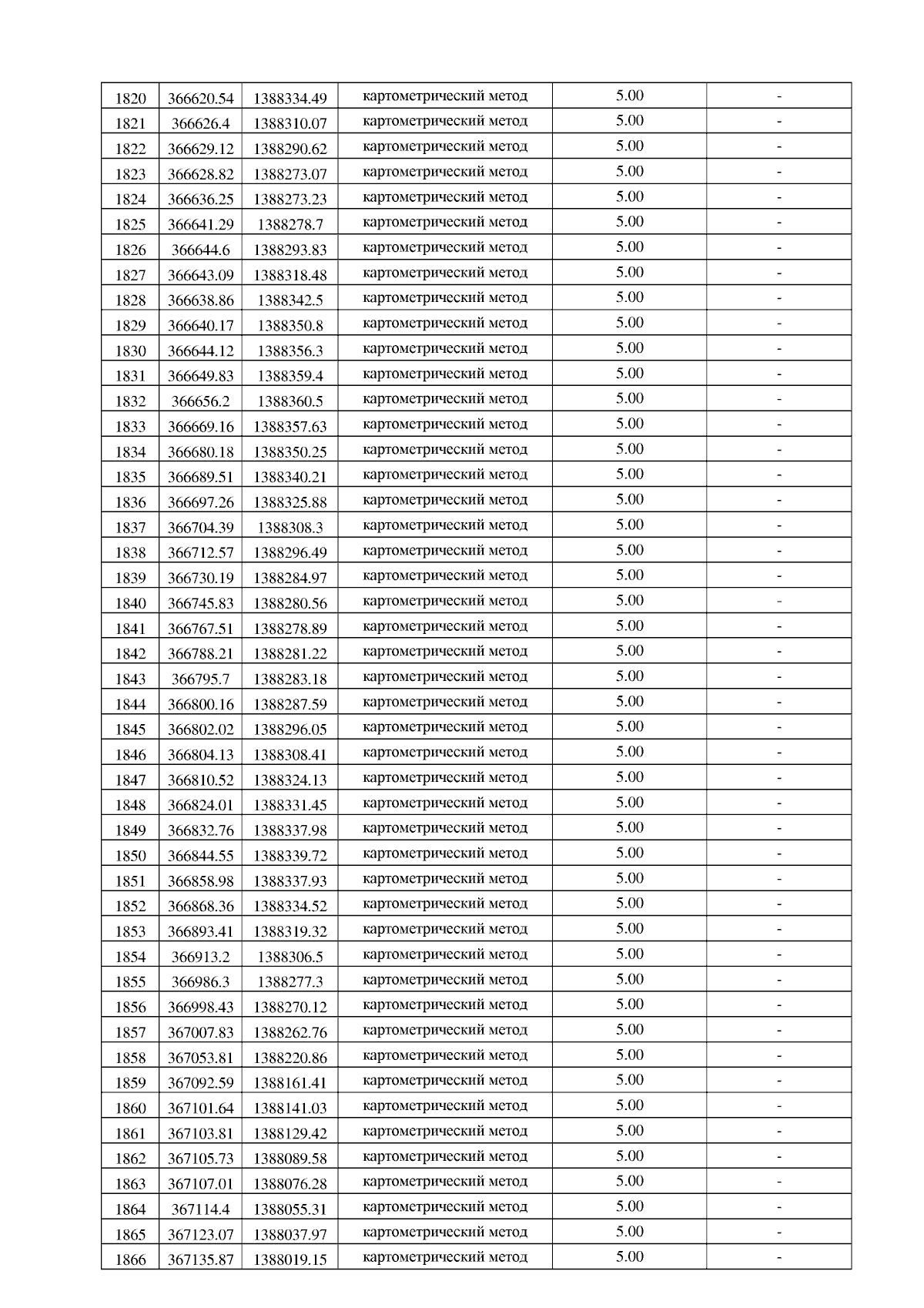 | 1820 | 366620.54 | 1388334.49 | картометрический метод | 5.00 | - |
|---|---|---|---|---|---|
| 1821 | 366626.4 | 1388310.07 | картометрический метод | 5.00 | - |
| 1822 | 366629.12 | 1388290.62 | картометрический метод | 5.00 | - |
| 1823 | 366628.82 | 1388273.07 | картометрический метод | 5.00 | - |
| 1824 | 366636.25 | 1388273.23 | картометрический метод | 5.00 | - |
| 1825 | 366641.29 | 1388278.7 | картометрический метод | 5.00 | - |
| 1826 | 366644.6 | 1388293.83 | картометрический метод | 5.00 | - |
| 1827 | 366643.09 | 1388318.48 | картометрический метод | 5.00 | - |
| 1828 | 366638.86 | 1388342.5 | картометрический метод | 5.00 | - |
| 1829 | 366640.17 | 1388350.8 | картометрический метод | 5.00 | - |
| 1830 | 366644.12 | 1388356.3 | картометрический метод | 5.00 | - |
| 1831 | 366649.83 | 1388359.4 | картометрический метод | 5.00 | - |
| 1832 | 366656.2 | 1388360.5 | картометрический метод | 5.00 | - |
| 1833 | 366669.16 | 1388357.63 | картометрический метод | 5.00 | - |
| 1834 | 366680.18 | 1388350.25 | картометрический метод | 5.00 | - |
| 1835 | 366689.51 | 1388340.21 | картометрический метод | 5.00 | - |
| 1836 | 366697.26 | 1388325.88 | картометрический метод | 5.00 | - |
| 1837 | 366704.39 | 1388308.3 | картометрический метод | 5.00 | - |
| 1838 | 366712.57 | 1388296.49 | картометрический метод | 5.00 | - |
| 1839 | 366730.19 | 1388284.97 | картометрический метод | 5.00 | - |
| 1840 | 366745.83 | 1388280.56 | картометрический метод | 5.00 | - |
| 1841 | 366767.51 | 1388278.89 | картометрический метод | 5.00 | - |
| 1842 | 366788.21 | 1388281.22 | картометрический метод | 5.00 | - |
| 1843 | 366795.7 | 1388283.18 | картометрический метод | 5.00 | - |
| 1844 | 366800.16 | 1388287.59 | картометрический метод | 5.00 | - |
| 1845 | 366802.02 | 1388296.05 | картометрический метод | 5.00 | - |
| 1846 | 366804.13 | 1388308.41 | картометрический метод | 5.00 | - |
| 1847 | 366810.52 | 1388324.13 | картометрический метод | 5.00 | - |
| 1848 | 366824.01 | 1388331.45 | картометрический метод | 5.00 | - |
| 1849 | 366832.76 | 1388337.98 | картометрический метод | 5.00 | - |
| 1850 | 366844.55 | 1388339.72 | картометрический метод | 5.00 | - |
| 1851 | 366858.98 | 1388337.93 | картометрический метод | 5.00 | - |
| 1852 | 366868.36 | 1388334.52 | картометрический метод | 5.00 | - |
| 1853 | 366893.41 | 1388319.32 | картометрический метод | 5.00 | - |
| 1854 | 366913.2 | 1388306.5 | картометрический метод | 5.00 | - |
| 1855 | 366986.3 | 1388277.3 | картометрический метод | 5.00 | - |
| 1856 | 366998.43 | 1388270.12 | картометрический метод | 5.00 | - |
| 1857 | 367007.83 | 1388262.76 | картометрический метод | 5.00 | - |
| 1858 | 367053.81 | 1388220.86 | картометрический метод | 5.00 | - |
| 1859 | 367092.59 | 1388161.41 | картометрический метод | 5.00 | - |
| 1860 | 367101.64 | 1388141.03 | картометрический метод | 5.00 | - |
| 1861 | 367103.81 | 1388129.42 | картометрический метод | 5.00 | - |
| 1862 | 367105.73 | 1388089.58 | картометрический метод | 5.00 | - |
| 1863 | 367107.01 | 1388076.28 | картометрический метод | 5.00 | - |
| 1864 | 367114.4 | 1388055.31 | картометрический метод | 5.00 | - |
| 1865 | 367123.07 | 1388037.97 | картометрический метод | 5.00 | - |
| 1866 | 367135.87 | 1388019.15 | картометрический метод | 5.00 | - |